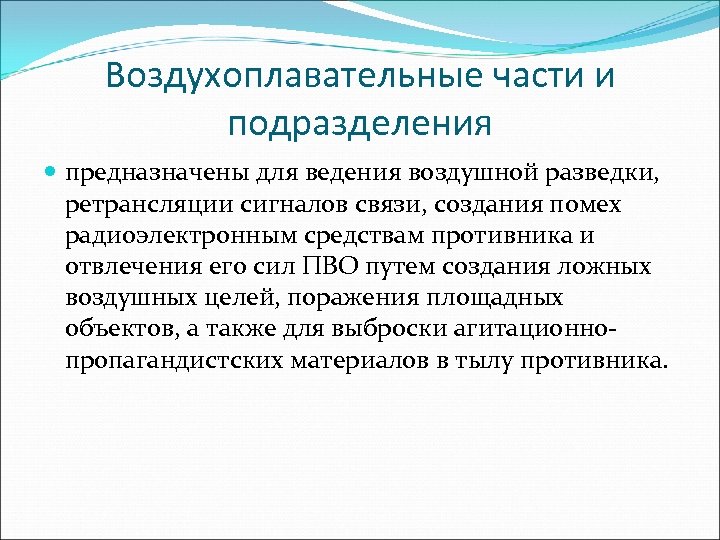 Воздухоплавательные части и подразделения

предназначены для ведения воздушной разведки, ретрансляции сигналов связи, создания помех радиоэлектронным средствам противника и отвлечения его сил ПВО путем создания ложных воздушных целей, поражения площадных объектов, а также для выброски агитационно-пропагандистских материалов в тылу противника.